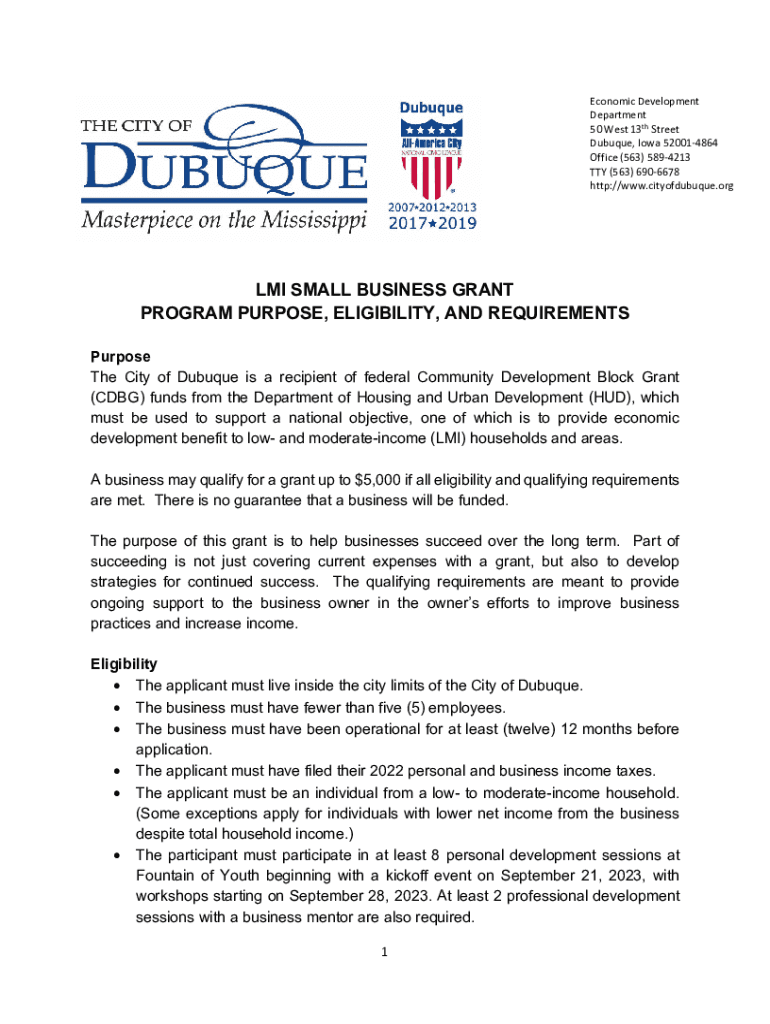 THE CITY OF
DUBUQUE
Masterpiece on the Mississippi

Dubuque
All-America City
NATIONAL CIVIC LEAGUE
2007•2012•2013
2017★2019

Economic Development Department
50 West 13th Street
Dubuque, Iowa 52001-4864
Office (563) 589-4213
TTY (563) 690-6678
http://www.cityofdubuque.org

LMI SMALL BUSINESS GRANT
PROGRAM PURPOSE, ELIGIBILITY, AND REQUIREMENTS

Purpose
The City of Dubuque is a recipient of federal Community Development Block Grant (CDBG) funds from the Department of Housing and Urban Development (HUD), which must be used to support a national objective, one of which is to provide economic development benefit to low- and moderate-income (LMI) households and areas.

A business may qualify for a grant up to $5,000 if all eligibility and qualifying requirements are met. There is no guarantee that a business will be funded.

The purpose of this grant is to help businesses succeed over the long term. Part of succeeding is not just covering current expenses with a grant, but also to develop strategies for continued success. The qualifying requirements are meant to provide ongoing support to the business owner in the owner's efforts to improve business practices and increase income.

Eligibility
• The applicant must live inside the city limits of the City of Dubuque.
• The business must have fewer than five (5) employees.
• The business must have been operational for at least (twelve) 12 months before application.
• The applicant must have filed their 2022 personal and business income taxes.
• The applicant must be an individual from a low- to moderate-income household. (Some exceptions apply for individuals with lower net income from the business despite total household income.)
• The participant must participate in at least 8 personal development sessions at Fountain of Youth beginning with a kickoff event on September 21, 2023, with workshops starting on September 28, 2023. At least 2 professional development sessions with a business mentor are also required.

1